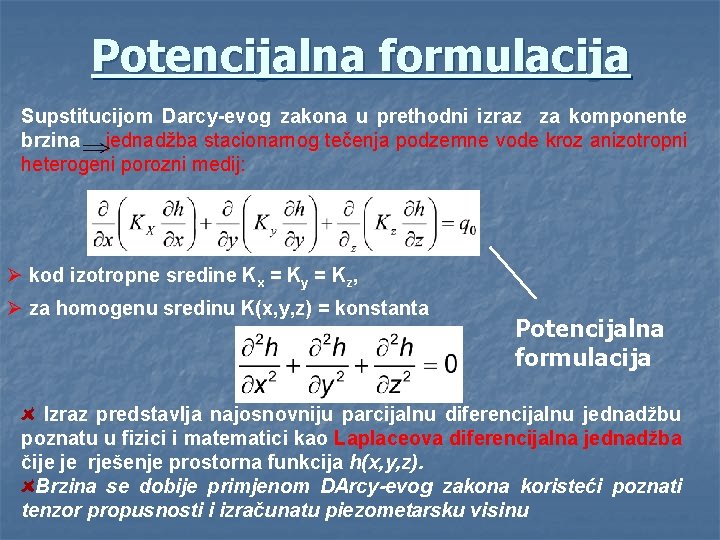 Potencijalna formulacija

Supstitucijom Darcy-evog zakona u prethodni izraz za komponente brzina ⟹ jednadžba stacionarnog tečenja podzemne vode kroz anizotropni heterogeni porozni medij:

$\frac{\partial}{\partial x}\left(K_X \frac{\partial h}{\partial x}\right)+\frac{\partial}{\partial y}\left(K_y \frac{\partial h}{\partial y}\right)+\frac{\partial}{\partial_z}\left(K_z \frac{\partial h}{\partial z}\right)=q_0$

➢ kod izotropne sredine $K_x = K_y = K_z$,

➢ za homogenu sredinu K(x,y,z) = konstanta

$\frac{\partial^2 h}{\partial x^2}+\frac{\partial^2 h}{\partial y^2}+\frac{\partial^2 h}{\partial z^2}=0$

Potencijalna formulacija

✘ Izraz predstavlja najosnovniju parcijalnu diferencijalnu jednadžbu poznatu u fizici i matematici kao Laplaceova diferencijalna jednadžba čije je rješenje prostorna funkcija h(x,y,z).

✘Brzina se dobije primjenom DArcy-evog zakona koristeći poznati tenzor propusnosti i izračunatu piezometarsku visinu